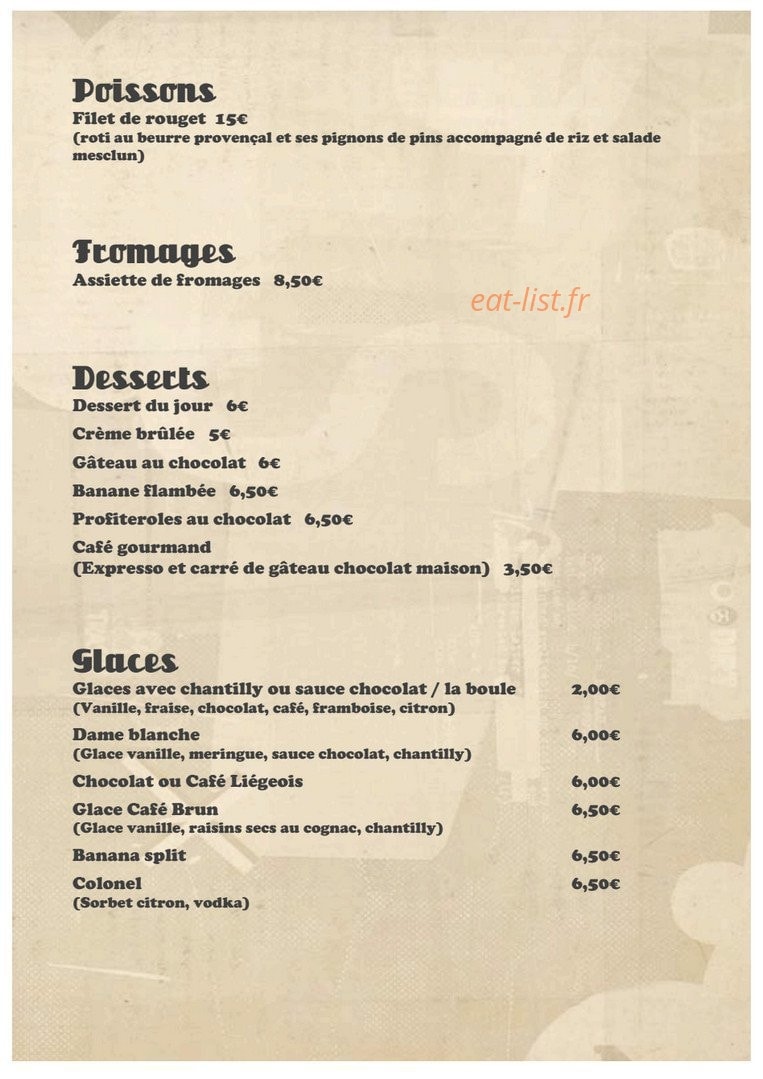 Poissons
Filet de rouget 15€
(roti au beurre provençal et ses pignons de pins accompagné de riz et salade mesclun)

Fromages
Assiette de fromages 8,50€

Desserts
Dessert du jour 6€
Crème brûlée 5€
Gâteau au chocolat 6€
Banane flambée 6,50€
Profiteroles au chocolat 6,50€
Café gourmand
(Expresso et carré de gâteau chocolat maison) 3,50€

Glaces
Glaces avec chantilly ou sauce chocolat / la boule 2,00€
(Vanille, fraise, chocolat, café, framboise, citron)
Dame blanche 6,00€
(Glace vanille, meringue, sauce chocolat, chantilly)
Chocolat ou Café Liégeois 6,00€
Glace Café Brun 6,50€
(Glace vanille, raisins secs au cognac, chantilly)
Banana split 6,50€
Colonel 6,50€
(Sorbet citron, vodka)

eat-list.fr